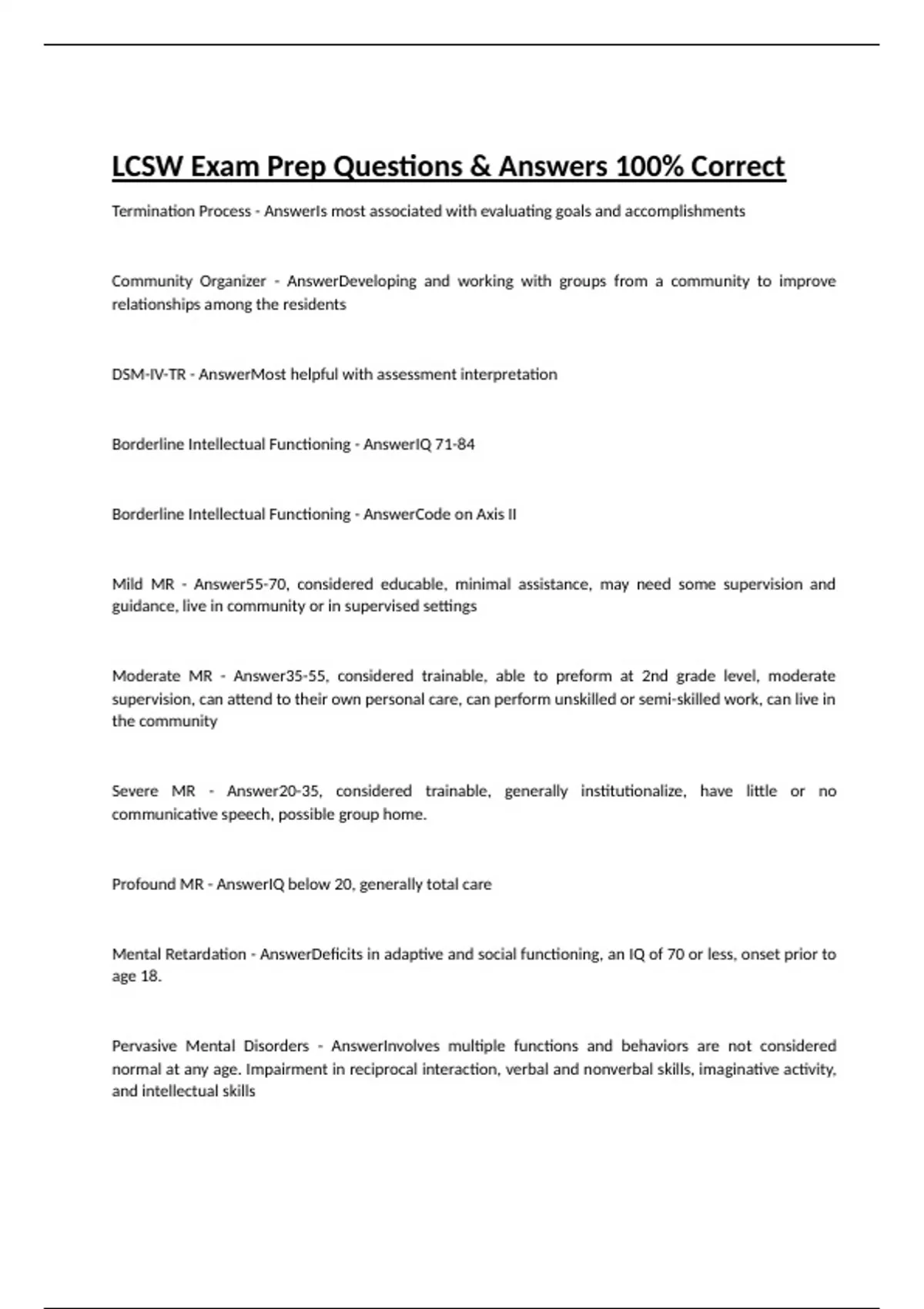 LCSW Exam Prep Questions & Answers 100% Correct

Termination Process - AnswerIs most associated with evaluating goals and accomplishments

Community Organizer - AnswerDeveloping and working with groups from a community to improve relationships among the residents

DSM-IV-TR - AnswerMost helpful with assessment interpretation

Borderline Intellectual Functioning - AnswerIQ 71-84

Borderline Intellectual Functioning - AnswerCode on Axis II

Mild MR - Answer55-70, considered educable, minimal assistance, may need some supervision and guidance, live in community or in supervised settings

Moderate MR - Answer35-55, considered trainable, able to preform at 2nd grade level, moderate supervision, can attend to their own personal care, can perform unskilled or semi-skilled work, can live in the community

Severe MR - Answer20-35, considered trainable, generally institutionalize, have little or no communicative speech, possible group home.

Profound MR - AnswerIQ below 20, generally total care

Mental Retardation - AnswerDeficits in adaptive and social functioning, an IQ of 70 or less, onset prior to age 18.

Pervasive Mental Disorders - AnswerInvolves multiple functions and behaviors are not considered normal at any age. Impairment in reciprocal interaction, verbal and nonverbal skills, imaginative activity, and intellectual skills